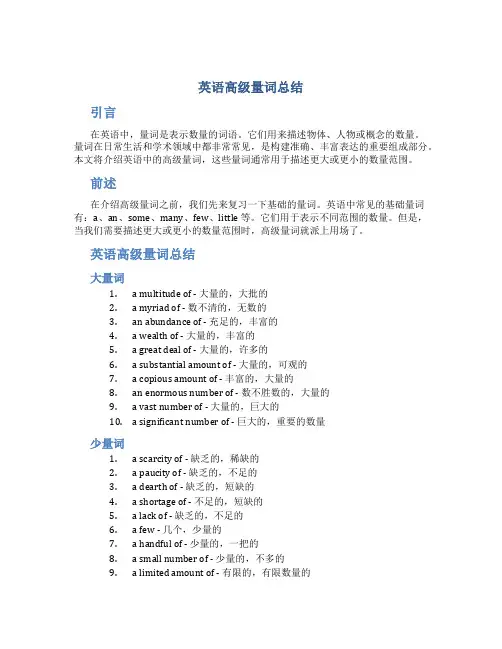 英语高级量词总结

引言

在英语中，量词是表示数量的词语。它们用来描述物体、人物或概念的数量。量词在日常生活和学术领域中都非常常见，是构建准确、丰富表达的重要组成部分。本文将介绍英语中的高级量词，这些量词通常用于描述更大或更小的数量范围。

前述

在介绍高级量词之前，我们先来复习一下基础的量词。英语中常见的基础量词有：a、an、some、many、few、little 等。它们用于表示不同范围的数量。但是，当我们需要描述更大或更小的数量范围时，高级量词就派上用场了。

英语高级量词总结

大量词

1. a multitude of - 大量的，大批的
2. a myriad of - 数不清的，无数的
3. an abundance of - 充足的，丰富的
4. a wealth of - 大量的，丰富的
5. a great deal of - 大量的，许多的
6. a substantial amount of - 大量的，可观的
7. a copious amount of - 丰富的，大量的
8. an enormous number of - 数不胜数的，大量的
9. a vast number of - 大量的，巨大的
10. a significant number of - 巨大的，重要的数量

少量词

1. a scarcity of - 缺乏的，稀缺的
2. a paucity of - 缺乏的，不足的
3. a dearth of - 缺乏的，短缺的
4. a shortage of - 不足的，短缺的
5. a lack of - 缺乏的，不足的
6. a few - 几个，少量的
7. a handful of - 少量的，一把的
8. a small number of - 少量的，不多的
9. a limited amount of - 有限的，有限数量的